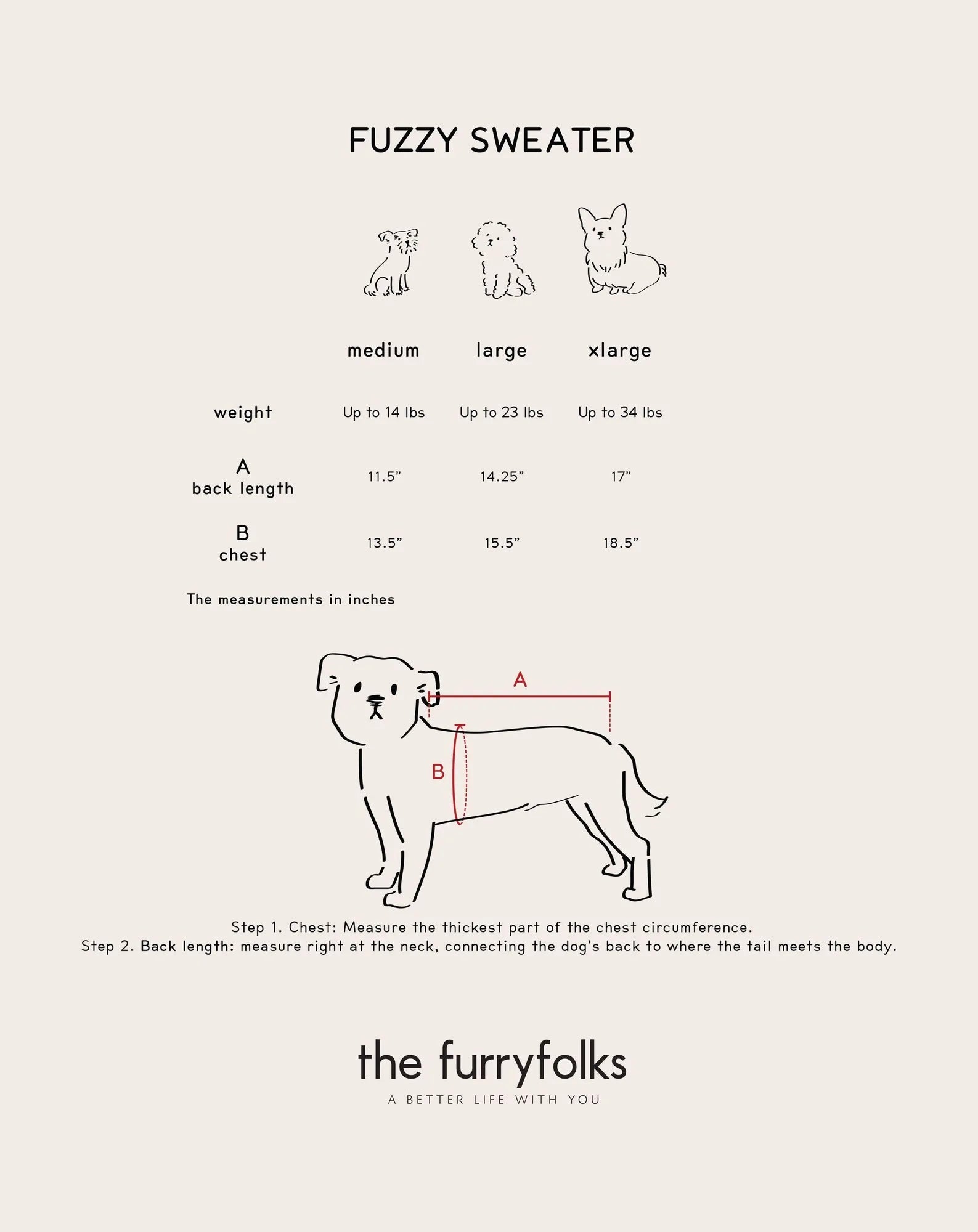 FUZZY SWEATER

| | medium | large | xlarge |
|---|---|---|---|
| weight | Up to 14 lbs | Up to 23 lbs | Up to 34 lbs |
| A back length | 11.5” | 14.25” | 17” |
| B chest | 13.5” | 15.5” | 18.5” |

The measurements in inches

A

B

Step 1. Chest: Measure the thickest part of the chest circumference.
Step 2. Back length: measure right at the neck, connecting the dog's back to where the tail meets the body.

the furryfolks
A BETTER LIFE WITH YOU